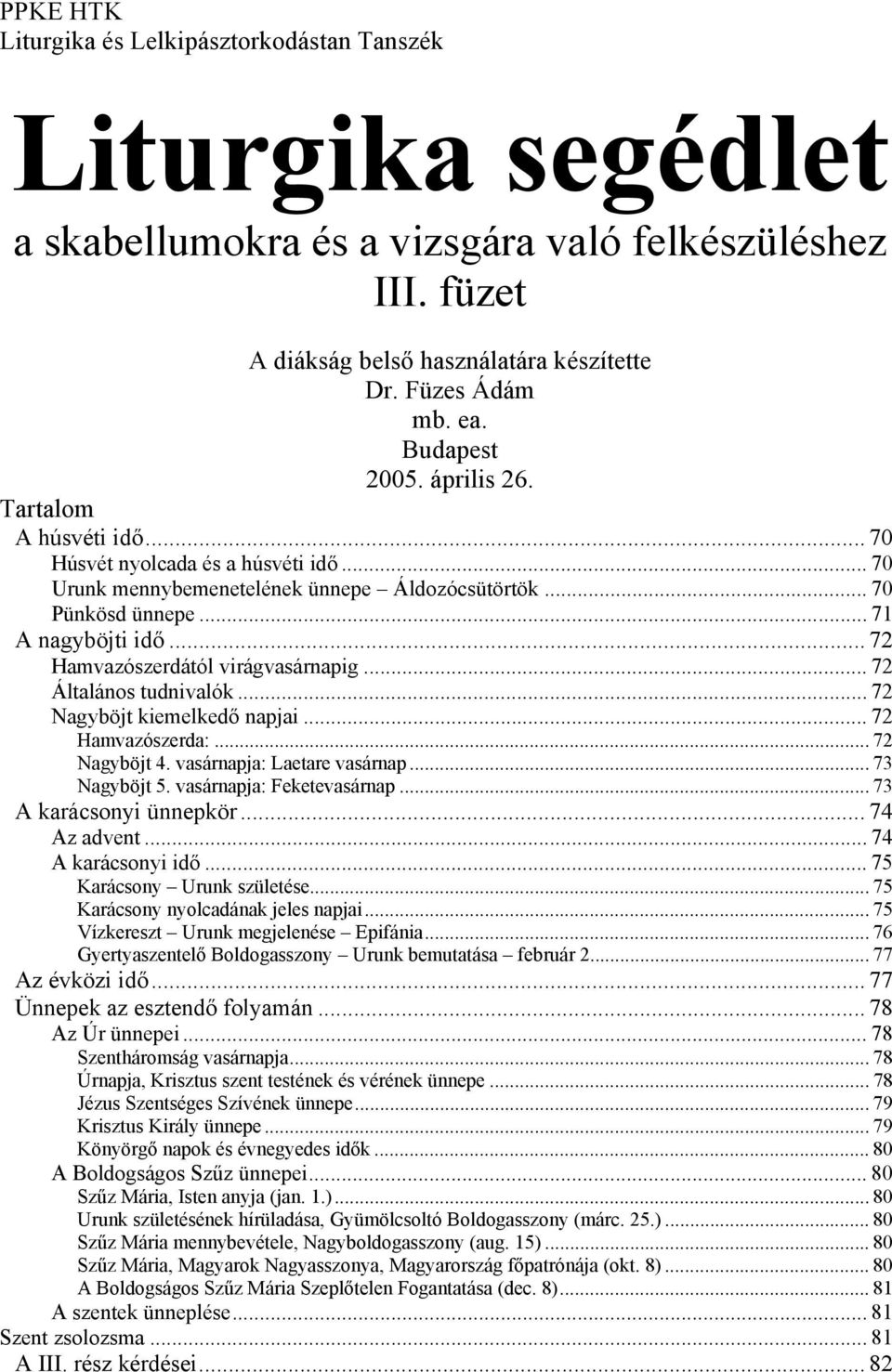 PPKE HTK
Liturgika és Lelkipásztorkodástan Tanszék

Liturgika segédlet
a skabellumokra és a vizsgára való felkészüléshez
III. füzet

A diákság belső használatára készítette
Dr. Füzes Ádám
mb. ea.
Budapest
2005. április 26.

Tartalom
A húsvéti idő ... 70
Húsvét nyolcada és a húsvéti idő ... 70
Urunk mennybemenetelének ünnepe – Áldozócsütörtök ... 70
Pünkösd ünnepe ... 71
A nagyböjti idő ... 72
Hamvazószerdától virágvasárnapig ... 72
Általános tudnivalók ... 72
Nagyböjt kiemelkedő napjai ... 72
Hamvazószerda: ... 72
Nagyböjt 4. vasárnapja: Laetare vasárnap ... 73
Nagyböjt 5. vasárnapja: Feketevasárnap ... 73
A karácsonyi ünnepkör ... 74
Az advent ... 74
A karácsonyi idő ... 75
Karácsony – Urunk születése ... 75
Karácsony nyolcadának jeles napjai ... 75
Vízkereszt – Urunk megjelenése – Epifánia ... 76
Gyertyaszentelő Boldogasszony – Urunk bemutatása – február 2. ... 77
Az évközi idő ... 77
Ünnepek az esztendő folyamán ... 78
Az Úr ünnepei ... 78
Szentháromság vasárnapja ... 78
Úrnapja, Krisztus szent testének és vérének ünnepe ... 78
Jézus Szentséges Szívének ünnepe ... 79
Krisztus Király ünnepe ... 79
Könyörgő napok és évnegyedes idők ... 80
A Boldogságos Szűz ünnepei ... 80
Szűz Mária, Isten anyja (jan. 1.) ... 80
Urunk születésének hírüladása, Gyümölcsoltó Boldogasszony (márc. 25.) ... 80
Szűz Mária mennybevétele, Nagyboldogasszony (aug. 15) ... 80
Szűz Mária, Magyarok Nagyasszonya, Magyarország főpatrónája (okt. 8) ... 80
A Boldogságos Szűz Mária Szeplőtelen Fogantatása (dec. 8) ... 81
A szentek ünneplése ... 81
Szent zsolozsma ... 81
A III. rész kérdései ... 82